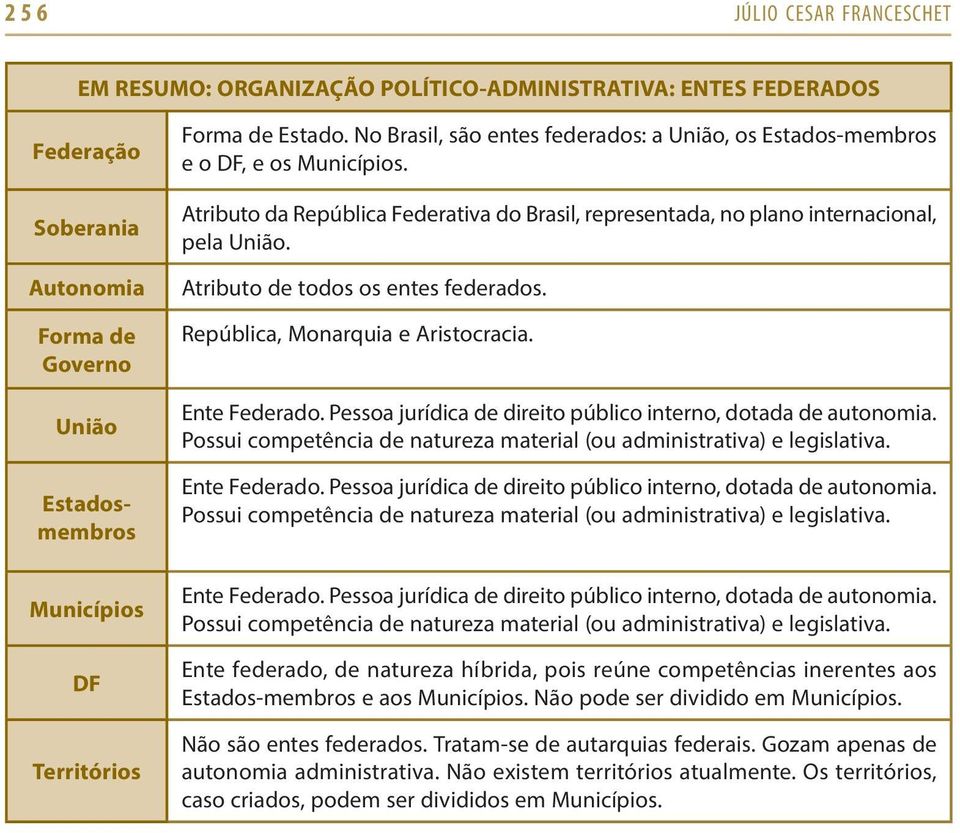 256 JÚLIO CESAR FRANCESCHET

| EM RESUMO: ORGANIZAÇÃO POLÍTICO-ADMINISTRATIVA: ENTES FEDERADOS | |
|---|---|
| Federação | Forma de Estado. No Brasil, são entes federados: a União, os Estados-membros e o DF, e os Municípios. |
| Soberania | Atributo da República Federativa do Brasil, representada, no plano internacional, pela União. |
| Autonomia | Atributo de todos os entes federados. |
| Forma de Governo | República, Monarquia e Aristocracia. |
| União | Ente Federado. Pessoa jurídica de direito público interno, dotada de autonomia. Possui competência de natureza material (ou administrativa) e legislativa. |
| Estados-membros | Ente Federado. Pessoa jurídica de direito público interno, dotada de autonomia. Possui competência de natureza material (ou administrativa) e legislativa. |
| Municípios | Ente Federado. Pessoa jurídica de direito público interno, dotada de autonomia. Possui competência de natureza material (ou administrativa) e legislativa. |
| DF | Ente federado, de natureza híbrida, pois reúne competências inerentes aos Estados-membros e aos Municípios. Não pode ser dividido em Municípios. |
| Territórios | Não são entes federados. Tratam-se de autarquias federais. Gozam apenas de autonomia administrativa. Não existem territórios atualmente. Os territórios, caso criados, podem ser divididos em Municípios. |